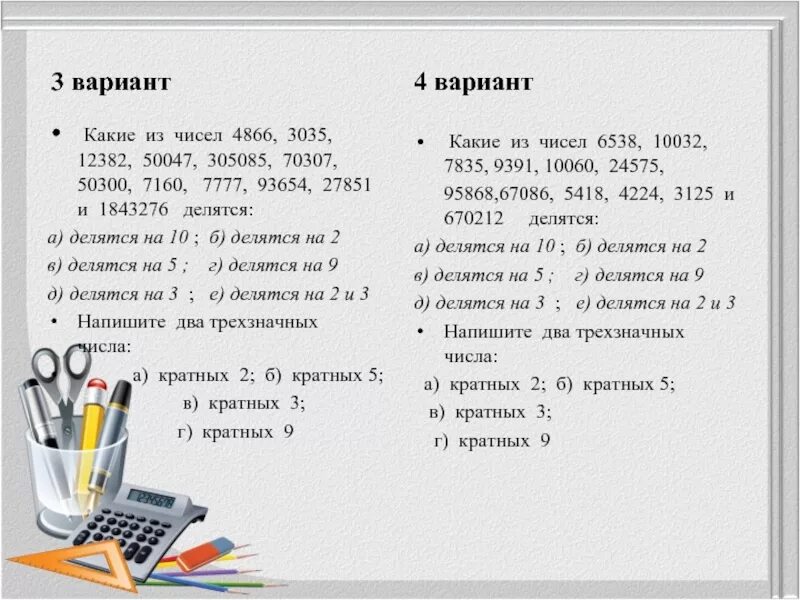 3 вариант

• Какие из чисел 4866, 3035, 12382, 50047, 305085, 70307, 50300, 7160, 7777, 93654, 27851 и 1843276 делятся:

а) делятся на 10 ; б) делятся на 2

в) делятся на 5 ; г) делятся на 9

д) делятся на 3 ; е) делятся на 2 и 3

• Напишите два трехзначных числа:

а) кратных 2; б) кратных 5;

в) кратных 3;

г) кратных 9

4 вариант

• Какие из чисел 6538, 10032, 7835, 9391, 10060, 24575, 95868,67086, 5418, 4224, 3125 и 670212 делятся:

а) делятся на 10 ; б) делятся на 2

в) делятся на 5 ; г) делятся на 9

д) делятся на 3 ; е) делятся на 2 и 3

• Напишите два трехзначных числа:

а) кратных 2; б) кратных 5;

в) кратных 3;

г) кратных 9